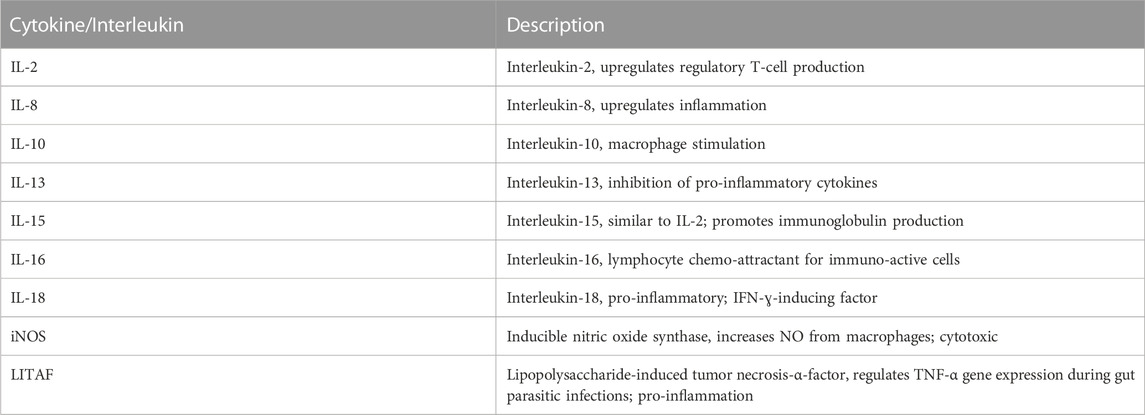 | Cytokine/Interleukin | Description |
|---|---|
| IL-2 | Interleukin-2, upregulates regulatory T-cell production |
| IL-8 | Interleukin-8, upregulates inflammation |
| IL-10 | Interleukin-10, macrophage stimulation |
| IL-13 | Interleukin-13, inhibition of pro-inflammatory cytokines |
| IL-15 | Interleukin-15, similar to IL-2; promotes immunoglobulin production |
| IL-16 | Interleukin-16, lymphocyte chemo-attractant for immuno-active cells |
| IL-18 | Interleukin-18, pro-inflammatory; IFN-ɣ-inducing factor |
| iNOS | Inducible nitric oxide synthase, increases NO from macrophages; cytotoxic |
| LITAF | Lipopolysaccharide-induced tumor necrosis-α-factor, regulates TNF-α gene expression during gut parasitic infections; pro-inflammation |